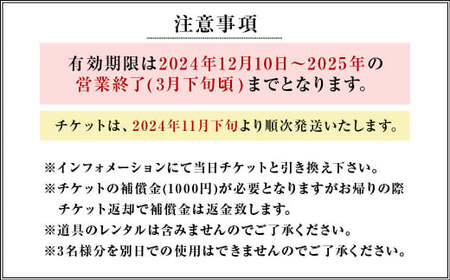 注意事項

有効期限は2024年12月10日～2025年の営業終了(3月下旬頃)までとなります。

チケットは、2024年11月下旬より順次発送いたします。

※インフォメーションにて当日チケットと引き換え下さい。
※チケットの補償金(1000円)が必要となりますがお帰りの際チケット返却で補償金は返金致します。
※道具のレンタルは含みませんのでご了承ください。
※3名様分を別日での使用はできませんのでご了承ください。